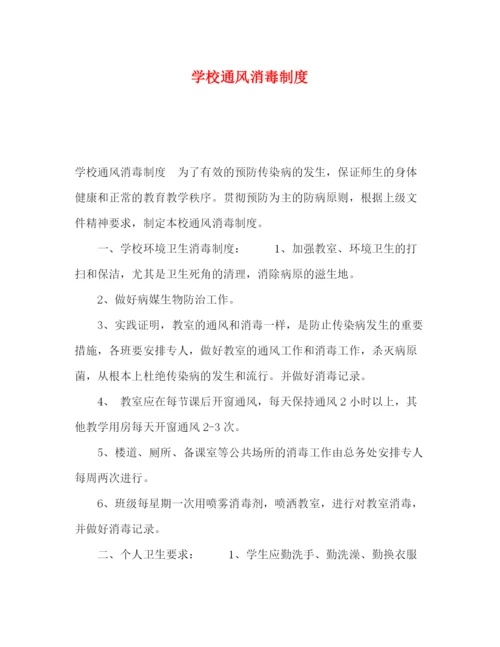 学校通风消毒制度

学校通风消毒制度　为了有效的预防传染病的发生，保证师生的身体健康和正常的教育教学秩序。贯彻预防为主的防病原则，根据上级文件精神要求，制定本校通风消毒制度。

一、学校环境卫生消毒制度：　　1、加强教室、环境卫生的打扫和保洁，尤其是卫生死角的清理，消除病原的滋生地。

2、做好病媒生物防治工作。

3、实践证明，教室的通风和消毒一样，是防止传染病发生的重要措施，各班要安排专人，做好教室的通风工作和消毒工作，杀灭病原菌，从根本上杜绝传染病的发生和流行。并做好消毒记录。

4、　教室应在每节课后开窗通风，每天保持通风 2 小时以上，其他教学用房每天开窗通风 2-3 次。

5、楼道、厕所、备课室等公共场所的消毒工作由总务处安排专人每周两次进行。

6、班级每星期一次用喷雾消毒剂，喷洒教室，进行对教室消毒，并做好消毒记录。

二、个人卫生要求：　　1、学生应勤洗手、勤洗澡、勤换衣服